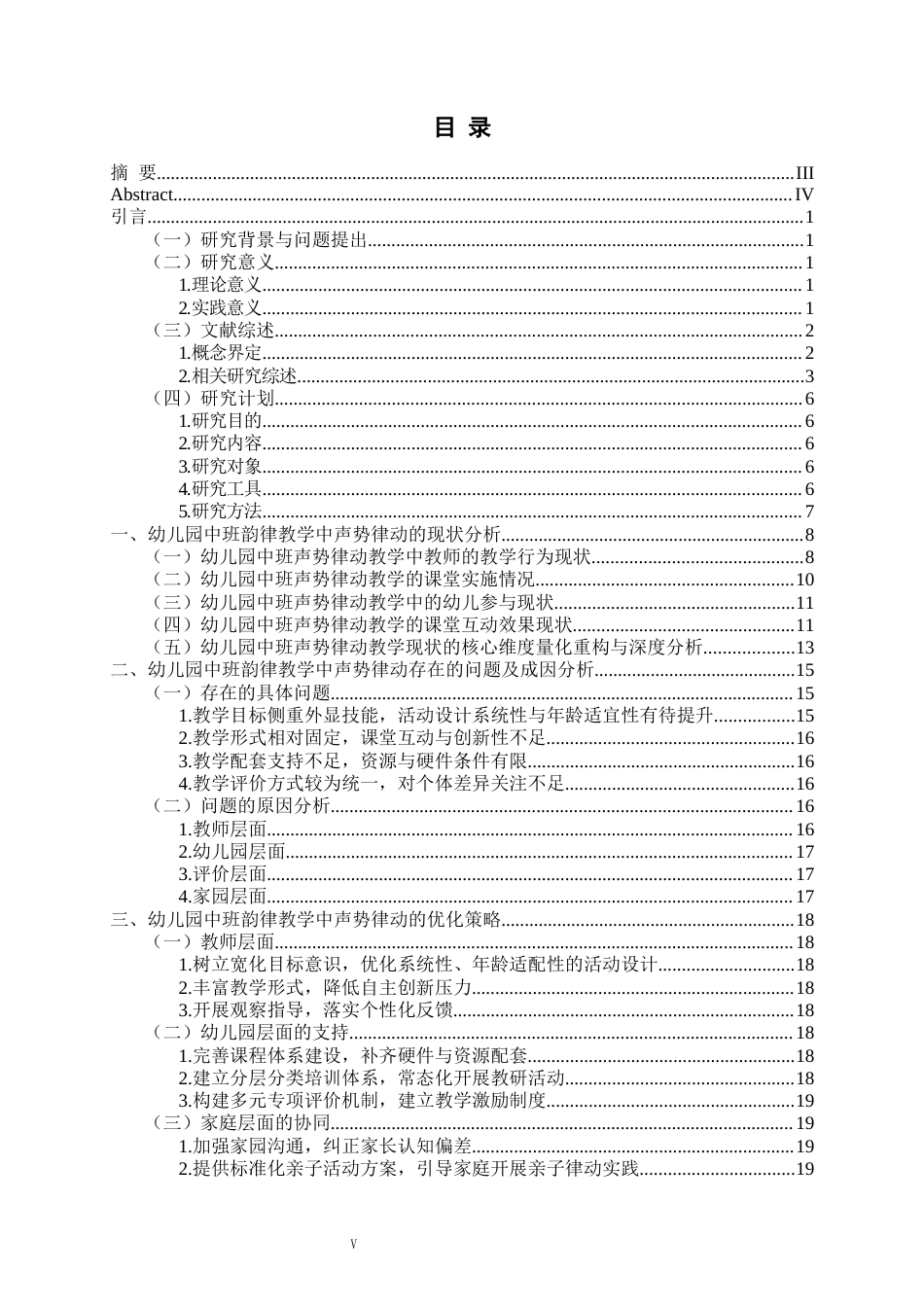 目 录

摘 要 III
Abstract IV
引言 1
（一）研究背景与问题提出 1
（二）研究意义 1
1.理论意义 1
2.实践意义 1
（三）文献综述 2
1.概念界定 2
2.相关研究综述 3
（四）研究计划 6
1.研究目的 6
2.研究内容 6
3.研究对象 6
4.研究工具 6
5.研究方法 7
一、幼儿园中班韵律教学中声势律动的现状分析 8
（一）幼儿园中班声势律动教学中教师的教学行为现状 8
（二）幼儿园中班声势律动教学的课堂实施情况 10
（三）幼儿园中班声势律动教学中的幼儿参与现状 11
（四）幼儿园中班声势律动教学的课堂互动效果现状 11
（五）幼儿园中班声势律动教学现状的核心维度量化重构与深度分析 13
二、幼儿园中班韵律教学中声势律动存在的问题及成因分析 15
（一）存在的具体问题 15
1.教学目标侧重外显技能，活动设计系统性与年龄适宜性有待提升 15
2.教学形式相对固定，课堂互动与创新性不足 16
3.教学配套支持不足，资源与硬件条件有限 16
4.教学评价方式较为统一，对个体差异关注不足 16
（二）问题的原因分析 16
1.教师层面 16
2.幼儿园层面 17
3.评价层面 17
4.家园层面 17
三、幼儿园中班韵律教学中声势律动的优化策略 18
（一）教师层面 18
1.树立宽化目标意识，优化系统性、年龄适配性的活动设计 18
2.丰富教学形式，降低自主创新压力 18
3.开展观察指导，落实个性化反馈 18
（二）幼儿园层面的支持 18
1.完善课程体系建设，补齐硬件与资源配套 18
2.建立分层分类培训体系，常态化开展教研活动 18
3.构建多元专项评价机制，建立教学激励制度 19
（三）家庭层面的协同 19
1.加强家园沟通，纠正家长认知偏差 19
2.提供标准化亲子活动方案，引导家庭开展亲子律动实践 19

V